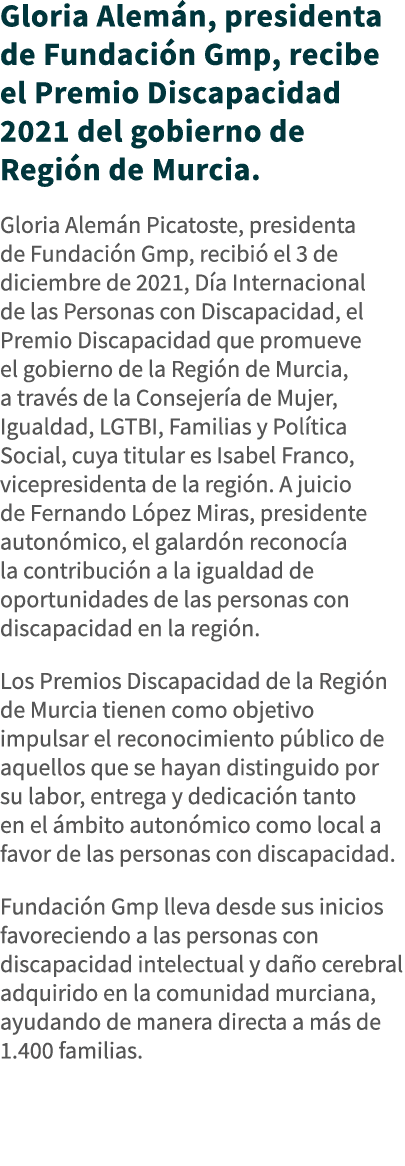 Gloria Alemán, presidenta de Fundación Gmp, recibe el Premio Discapacidad 2021 del gobierno de Región de Murcia.

Gloria Alemán Picatoste, presidenta de Fundación Gmp, recibió el 3 de diciembre de 2021, Día Internacional de las Personas con Discapacidad, el Premio Discapacidad que promueve el gobierno de la Región de Murcia, a través de la Consejería de Mujer, Igualdad, LGTBI, Familias y Política Social, cuya titular es Isabel Franco, vicepresidenta de la región. A juicio de Fernando López Miras, presidente autonómico, el galardón reconocía la contribución a la igualdad de oportunidades de las personas con discapacidad en la región.

Los Premios Discapacidad de la Región de Murcia tienen como objetivo impulsar el reconocimiento público de aquellos que se hayan distinguido por su labor, entrega y dedicación tanto en el ámbito autonómico como local a favor de las personas con discapacidad.

Fundación Gmp lleva desde sus inicios favoreciendo a las personas con discapacidad intelectual y daño cerebral adquirido en la comunidad murciana, ayudando de manera directa a más de 1.400 familias.